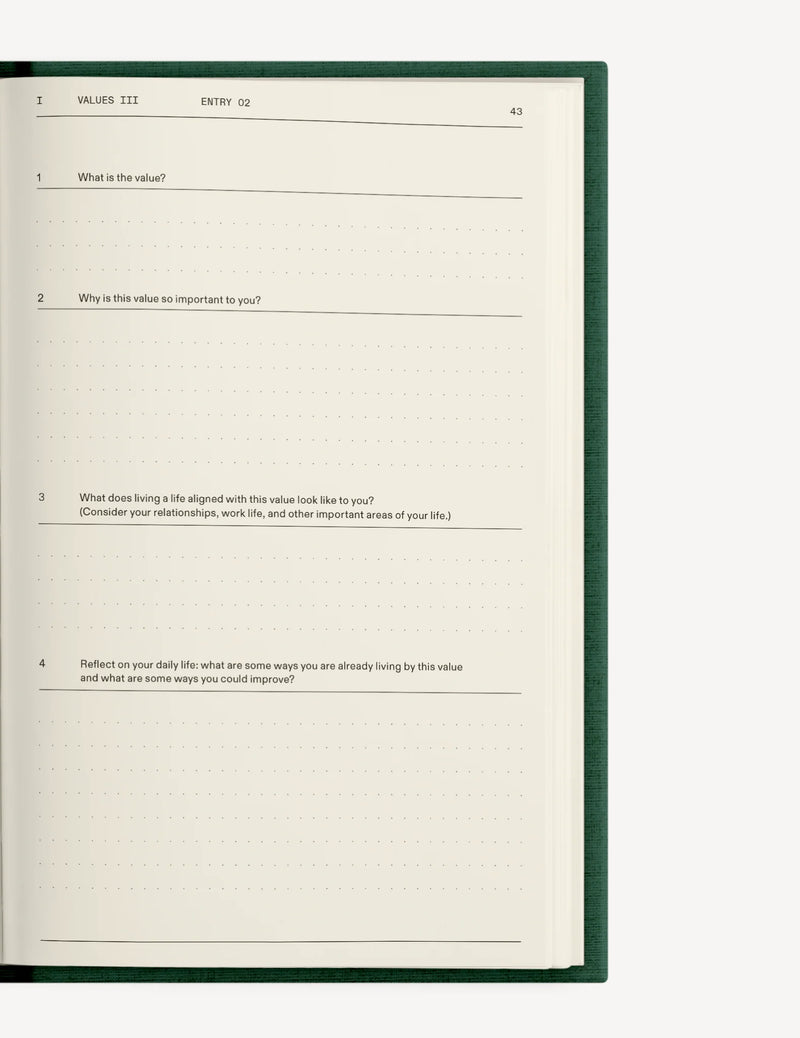 I VALUES III ENTRY 02

43

1 What is the value?

2 Why is this value so important to you?

3 What does living a life aligned with this value look like to you? (Consider your relationships, work life, and other important areas of your life.)

4 Reflect on your daily life: what are some ways you are already living by this value and what are some ways you could improve?